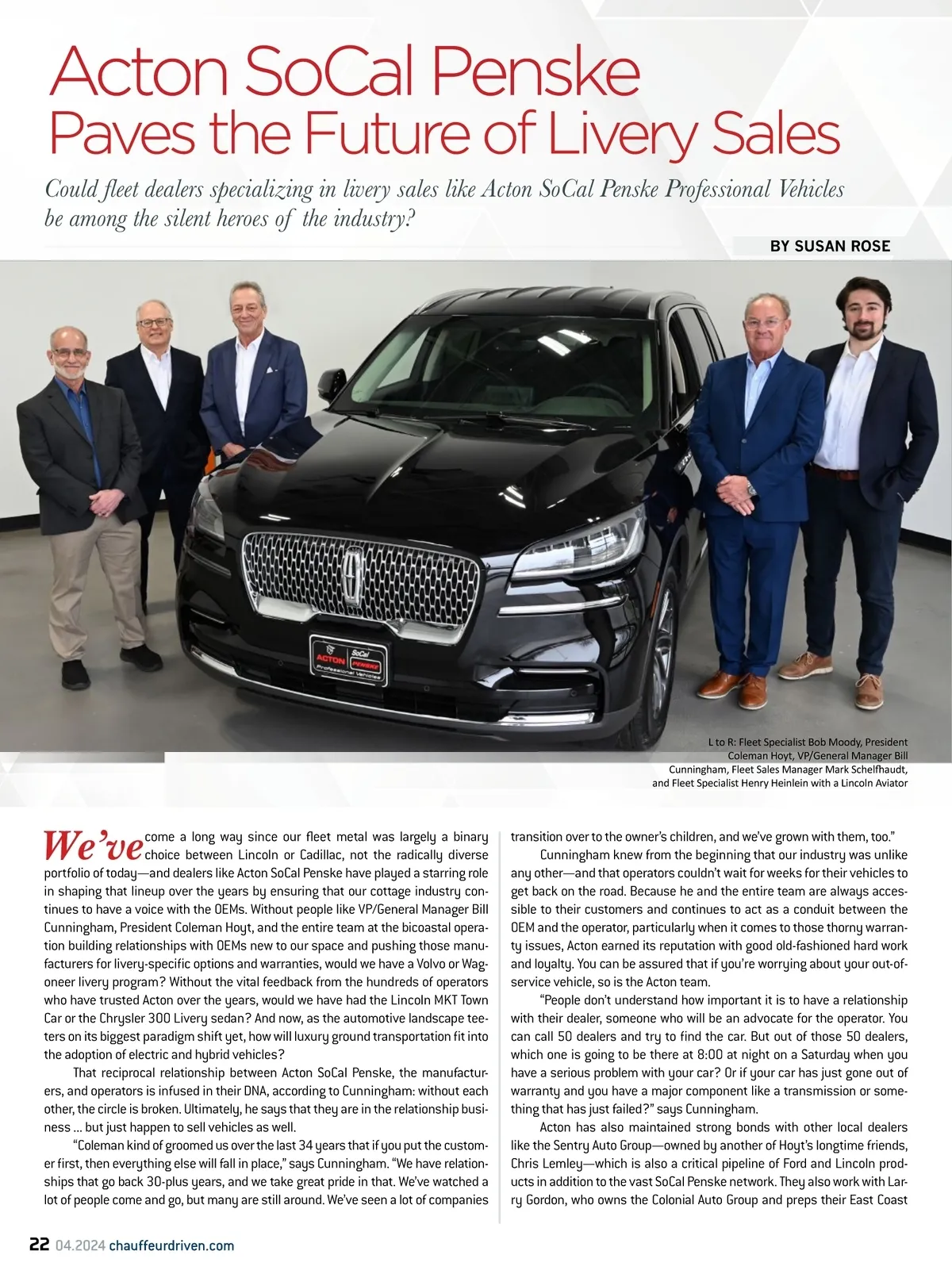 Acton SoCal Penske Paves the Future of Livery Sales

Could fleet dealers specializing in livery sales like Acton SoCal Penske Professional Vehicles be among the silent heroes of the industry?

BY SUSAN ROSE

SoCal ACTON PENSKE Professional Vehicles

L to R: Fleet Specialist Bob Moody, President Coleman Hoyt, VP/General Manager Bill Cunningham, Fleet Sales Manager Mark Schelfhaudt, and Fleet Specialist Henry Heinlein with a Lincoln Aviator

We've come a long way since our fleet metal was largely a binary choice between Lincoln or Cadillac, not the radically diverse portfolio of today—and dealers like Acton SoCal Penske have played a starring role in shaping that lineup over the years by ensuring that our cottage industry continues to have a voice with the OEMs. Without people like VP/General Manager Bill Cunningham, President Coleman Hoyt, and the entire team at the bicoastal operation building relationships with OEMs new to our space and pushing those manufacturers for livery-specific options and warranties, would we have a Volvo or Wagoneer livery program? Without the vital feedback from the hundreds of operators who have trusted Acton over the years, would we have had the Lincoln MKT Town Car or the Chrysler 300 Livery sedan? And now, as the automotive landscape teeters on its biggest paradigm shift yet, how will luxury ground transportation fit into the adoption of electric and hybrid vehicles?

That reciprocal relationship between Acton SoCal Penske, the manufacturers, and operators is infused in their DNA, according to Cunningham: without each other, the circle is broken. Ultimately, he says that they are in the relationship business ... but just happen to sell vehicles as well.

"Coleman kind of groomed us over the last 34 years that if you put the customer first, then everything else will fall in place," says Cunningham. "We have relationships that go back 30-plus years, and we take great pride in that. We've watched a lot of people come and go, but many are still around. We've seen a lot of companies transition over to the owner's children, and we've grown with them, too."

Cunningham knew from the beginning that our industry was unlike any other—and that operators couldn't wait for weeks for their vehicles to get back on the road. Because he and the entire team are always accessible to their customers and continues to act as a conduit between the OEM and the operator, particularly when it comes to those thorny warranty issues, Acton earned its reputation with good old-fashioned hard work and loyalty. You can be assured that if you're worrying about your out-of-service vehicle, so is the Acton team.

"People don't understand how important it is to have a relationship with their dealer, someone who will be an advocate for the operator. You can call 50 dealers and try to find the car. But out of those 50 dealers, which one is going to be there at 8:00 at night on a Saturday when you have a serious problem with your car? Or if your car has just gone out of warranty and you have a major component like a transmission or something that has just failed?" says Cunningham.

Acton has also maintained strong bonds with other local dealers like the Sentry Auto Group—owned by another of Hoyt's longtime friends, Chris Lemley—which is also a critical pipeline of Ford and Lincoln products in addition to the vast SoCal Penske network. They also work with Larry Gordon, who owns the Colonial Auto Group and preps their East Coast

22 04.2024 chauffeurdriven.com